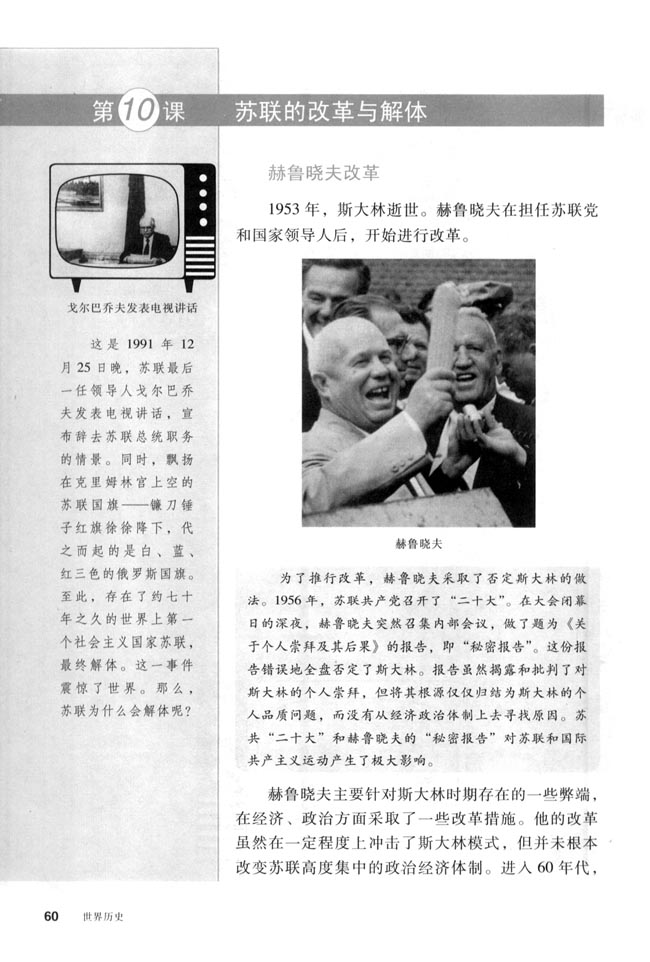 第10课　苏联的改革与解体

戈尔巴乔夫发表电视讲话

这是1991年12月25日晚，苏联最后一任领导人戈尔巴乔夫发表电视讲话，宣布辞去苏联总统职务的情景。同时，飘扬在克里姆林宫上空的苏联国旗——镰刀锤子红旗徐徐降下，代之而起的是白、蓝、红三色的俄罗斯国旗。至此，存在了约七十年之久的世界上第一个社会主义国家苏联，最终解体。这一事件震惊了世界。那么，苏联为什么会解体呢？

赫鲁晓夫改革

1953年，斯大林逝世。赫鲁晓夫在担任苏联党和国家领导人后，开始进行改革。

赫鲁晓夫

为了推行改革，赫鲁晓夫采取了否定斯大林的做法。1956年，苏联共产党召开了“二十大”。在大会闭幕日的深夜，赫鲁晓夫突然召集内部会议，做了题为《关于个人崇拜及其后果》的报告，即“秘密报告”。这份报告错误地全盘否定了斯大林。报告虽然揭露和批判了对斯大林的个人崇拜，但将其根源仅仅归结为斯大林的个人品质问题，而没有从经济政治体制上去寻找原因。苏共“二十大”和赫鲁晓夫的“秘密报告”对苏联和国际共产主义运动产生了极大影响。

赫鲁晓夫主要针对斯大林时期存在的一些弊端，在经济、政治方面采取了一些改革措施。他的改革虽然在一定程度上冲击了斯大林模式，但并未根本改变苏联高度集中的政治经济体制。进入60年代，

60　世界历史